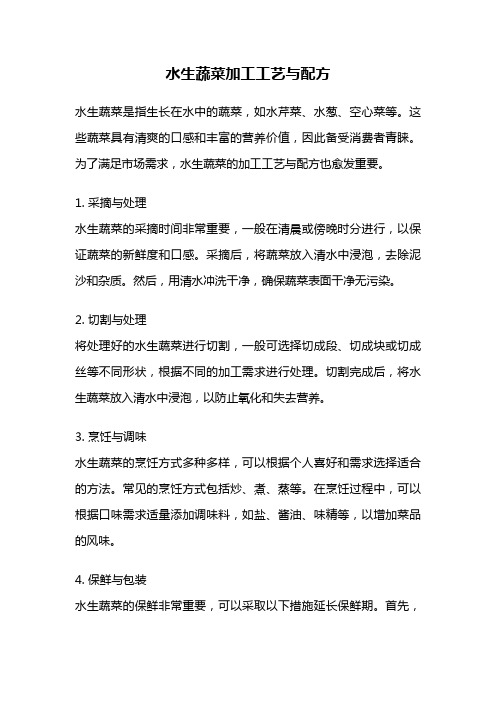 水生蔬菜加工工艺与配方

水生蔬菜是指生长在水中的蔬菜，如水芹菜、水葱、空心菜等。这些蔬菜具有清爽的口感和丰富的营养价值，因此备受消费者青睐。为了满足市场需求，水生蔬菜的加工工艺与配方也愈发重要。

1. 采摘与处理
水生蔬菜的采摘时间非常重要，一般在清晨或傍晚时分进行，以保证蔬菜的新鲜度和口感。采摘后，将蔬菜放入清水中浸泡，去除泥沙和杂质。然后，用清水冲洗干净，确保蔬菜表面干净无污染。

2. 切割与处理
将处理好的水生蔬菜进行切割，一般可选择切成段、切成块或切成丝等不同形状，根据不同的加工需求进行处理。切割完成后，将水生蔬菜放入清水中浸泡，以防止氧化和失去营养。

3. 烹饪与调味
水生蔬菜的烹饪方式多种多样，可以根据个人喜好和需求选择适合的方法。常见的烹饪方式包括炒、煮、蒸等。在烹饪过程中，可以根据口味需求适量添加调味料，如盐、酱油、味精等，以增加菜品的风味。

4. 保鲜与包装
水生蔬菜的保鲜非常重要，可以采取以下措施延长保鲜期。首先，